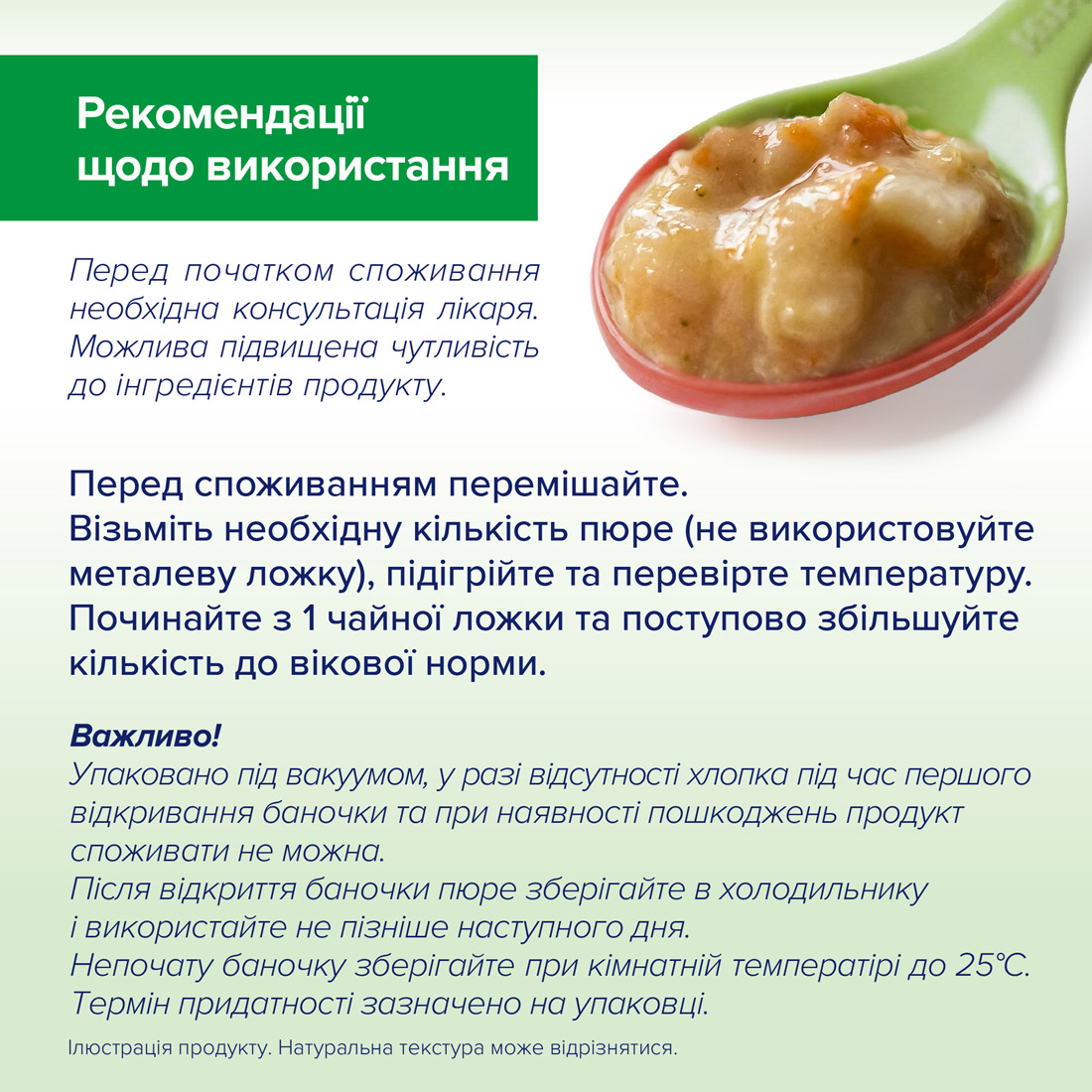 Рекомендації щодо використання

Перед початком споживання необхідна консультація лікаря. Можлива підвищена чутливість до інгредієнтів продукту.

Перед споживанням перемішайте.
Візьміть необхідну кількість пюре (не використовуйте металеву ложку), підігрійте та перевірте температуру.
Починайте з 1 чайної ложки та поступово збільшуйте кількість до вікової норми.

Важливо!
Упаковано під вакуумом, у разі відсутності хлопка під час першого відкривання баночки та при наявності пошкоджень продукт споживати не можна.
Після відкриття баночки пюре зберігайте в холодильнику і використайте не пізніше наступного дня.
Непочату баночку зберігайте при кімнатній температурі до 25°C.
Термін придатності зазначено на упаковці.

Ілюстрація продукту. Натуральна текстура може відрізнятися.